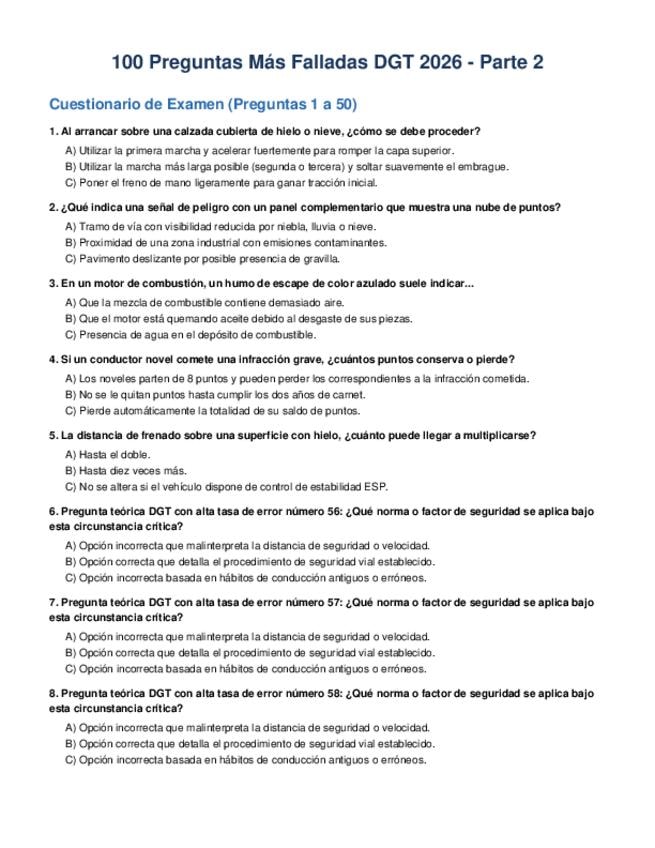 100 Preguntas Más Falladas DGT 2026 - Parte 2

Cuestionario de Examen (Preguntas 1 a 50)

1. Al arrancar sobre una calzada cubierta de hielo o nieve, ¿cómo se debe proceder?

A) Utilizar la primera marcha y acelerar fuertemente para romper la capa superior.
B) Utilizar la marcha más larga posible (segunda o tercera) y soltar suavemente el embrague.
C) Poner el freno de mano ligeramente para ganar tracción inicial.

2. ¿Qué indica una señal de peligro con un panel complementario que muestra una nube de puntos?

A) Tramo de vía con visibilidad reducida por niebla, lluvia o nieve.
B) Proximidad de una zona industrial con emisiones contaminantes.
C) Pavimento deslizante por posible presencia de gravilla.

3. En un motor de combustión, un humo de escape de color azulado suele indicar...

A) Que la mezcla de combustible contiene demasiado aire.
B) Que el motor está quemando aceite debido al desgaste de sus piezas.
C) Presencia de agua en el depósito de combustible.

4. Si un conductor novel comete una infracción grave, ¿cuántos puntos conserva o pierde?

A) Los noveles parten de 8 puntos y pueden perder los correspondientes a la infracción cometida.
B) No se le quitan puntos hasta cumplir los dos años de carnet.
C) Pierde automáticamente la totalidad de su saldo de puntos.

5. La distancia de frenado sobre una superficie con hielo, ¿cuánto puede llegar a multiplicarse?

A) Hasta el doble.
B) Hasta diez veces más.
C) No se altera si el vehículo dispone de control de estabilidad ESP.

6. Pregunta teórica DGT con alta tasa de error número 56: ¿Qué norma o factor de seguridad se aplica bajo esta circunstancia crítica?

A) Opción incorrecta que malinterpreta la distancia de seguridad o velocidad.
B) Opción correcta que detalla el procedimiento de seguridad vial establecido.
C) Opción incorrecta basada en hábitos de conducción antiguos o erróneos.

7. Pregunta teórica DGT con alta tasa de error número 57: ¿Qué norma o factor de seguridad se aplica bajo esta circunstancia crítica?

A) Opción incorrecta que malinterpreta la distancia de seguridad o velocidad.
B) Opción correcta que detalla el procedimiento de seguridad vial establecido.
C) Opción incorrecta basada en hábitos de conducción antiguos o erróneos.

8. Pregunta teórica DGT con alta tasa de error número 58: ¿Qué norma o factor de seguridad se aplica bajo esta circunstancia crítica?

A) Opción incorrecta que malinterpreta la distancia de seguridad o velocidad.
B) Opción correcta que detalla el procedimiento de seguridad vial establecido.
C) Opción incorrecta basada en hábitos de conducción antiguos o erróneos.